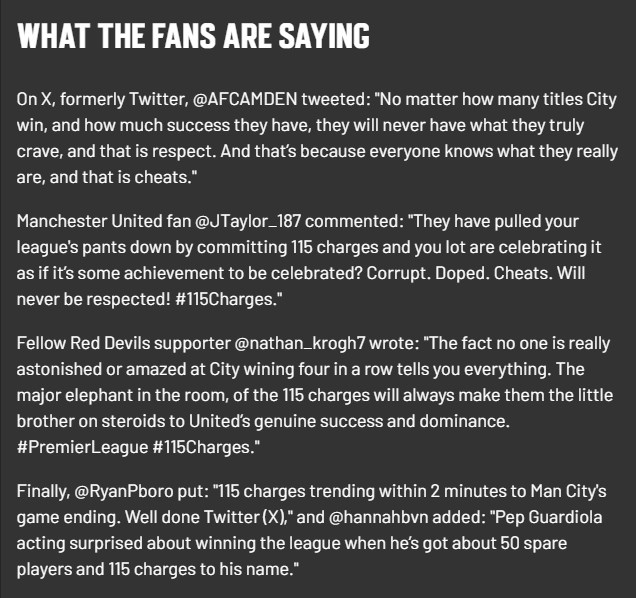 WHAT THE FANS ARE SAYING

On X, formerly Twitter, @AFCAMDEN tweeted: "No matter how many titles City win, and how much success they have, they will never have what they truly crave, and that is respect. And that's because everyone knows what they really are, and that is cheats."

Manchester United fan @JTaylor_187 commented: "They have pulled your league's pants down by committing 115 charges and you lot are celebrating it as if it's some achievement to be celebrated? Corrupt. Doped. Cheats. Will never be respected! #115Charges."

Fellow Red Devils supporter @nathan_krogh7 wrote: "The fact no one is really astonished or amazed at City wining four in a row tells you everything. The major elephant in the room, of the 115 charges will always make them the little brother on steroids to United's genuine success and dominance. #PremierLeague #115Charges."

Finally, @RyanPboro put: "115 charges trending within 2 minutes to Man City's game ending. Well done Twitter (X)," and @hannahbvn added: "Pep Guardiola acting surprised about winning the league when he's got about 50 spare players and 115 charges to his name."